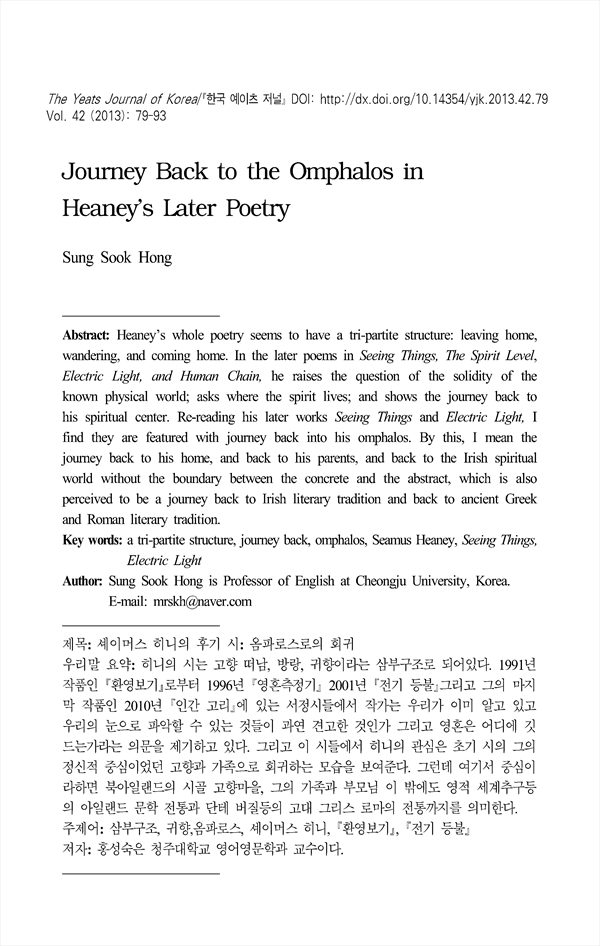 The Yeats Journal of Korea/『한국 예이츠 저널』 DOI: http://dx.doi.org/10.14354/yjk.2013.42.79
Vol. 42 (2013): 79-93

Journey Back to the Omphalos in Heaney's Later Poetry

Sung Sook Hong

Abstract: Heaney's whole poetry seems to have a tri-partite structure: leaving home, wandering, and coming home. In the later poems in Seeing Things, The Spirit Level, Electric Light, and Human Chain, he raises the question of the solidity of the known physical world; asks where the spirit lives; and shows the journey back to his spiritual center. Re-reading his later works Seeing Things and Electric Light, I find they are featured with journey back into his omphalos. By this, I mean the journey back to his home, and back to his parents, and back to the Irish spiritual world without the boundary between the concrete and the abstract, which is also perceived to be a journey back to Irish literary tradition and back to ancient Greek and Roman literary tradition.
Key words: a tri-partite structure, journey back, omphalos, Seamus Heaney, Seeing Things, Electric Light
Author: Sung Sook Hong is Professor of English at Cheongju University, Korea.
E-mail: mrskh@naver.com

제목: 셰이머스 히니의 후기 시: 옴파로스로의 회귀
우리말 요약: 히니의 시는 고향 떠남, 방랑, 귀향이라는 삼부구조로 되어있다. 1991년 작품인 『환영보기』로부터 1996년 『영혼측정기』 2001년 『전기 등불』그리고 그의 마지막 작품인 2010년 『인간 고리』에 있는 서정시들에서 작가는 우리가 이미 알고 있고 우리의 눈으로 파악할 수 있는 것들이 과연 견고한 것인가 그리고 영혼은 어디에 깃드는가라는 의문을 제기하고 있다. 그리고 이 시들에서 히니의 관심은 초기 시의 그의 정신적 중심이었던 고향과 가족으로 회귀하는 모습을 보여준다. 그런데 여기서 중심이라하면 북아일랜드의 시골 고향마을, 그의 가족과 부모님 이 밖에도 영적 세계추구등의 아일랜드 문학 전통과 단테 버질등의 고대 그리스 로마의 전통까지를 의미한다.
주제어: 삼부구조, 귀향,옴파로스, 셰이머스 히니, 『환영보기』, 『전기 등불』
저자: 홍성숙은 청주대학교 영어영문학과 교수이다.